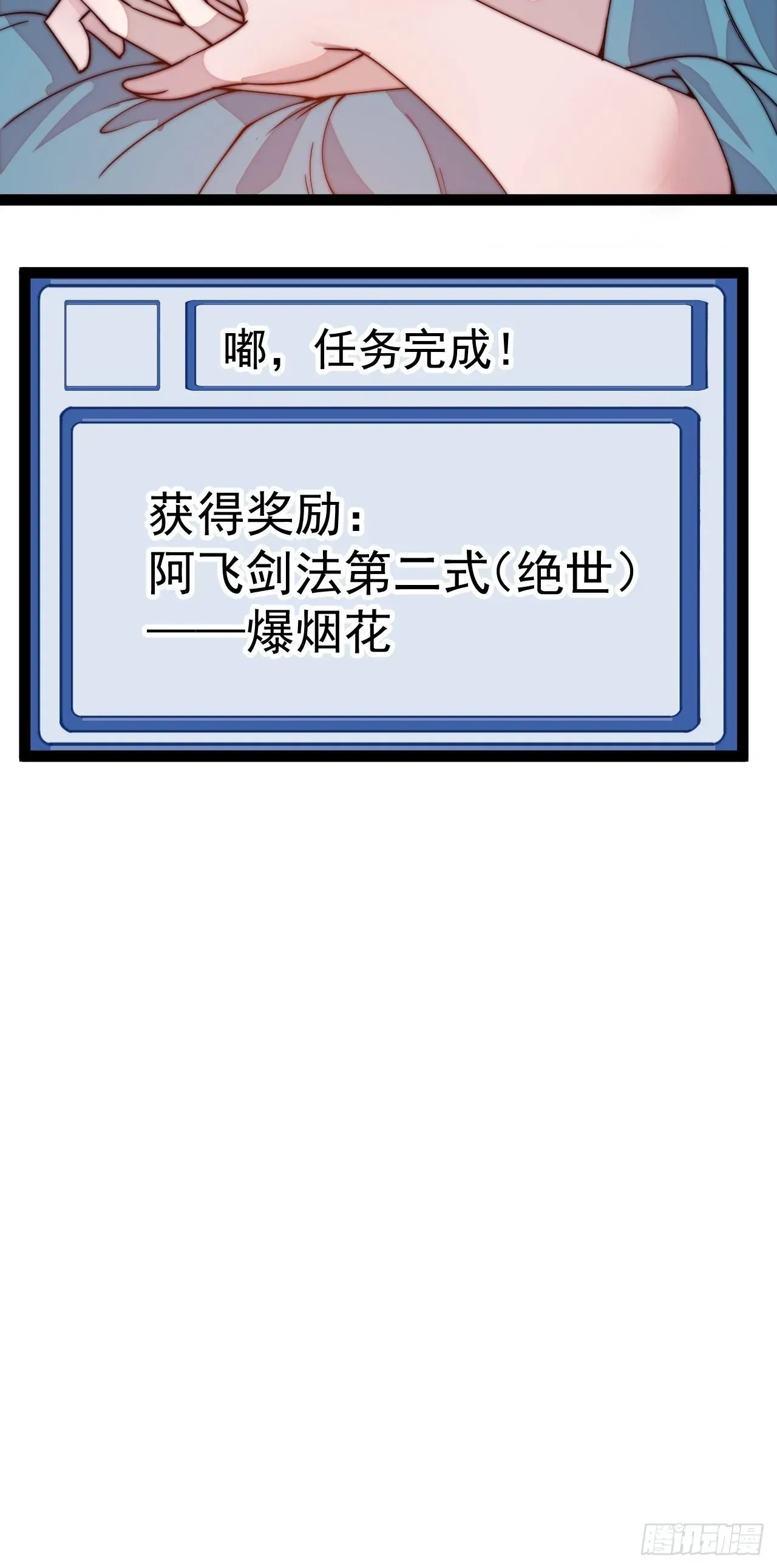 嘟，任务完成！

获得奖励：
阿飞剑法第二式（绝世）
——爆烟花

腾讯动漫